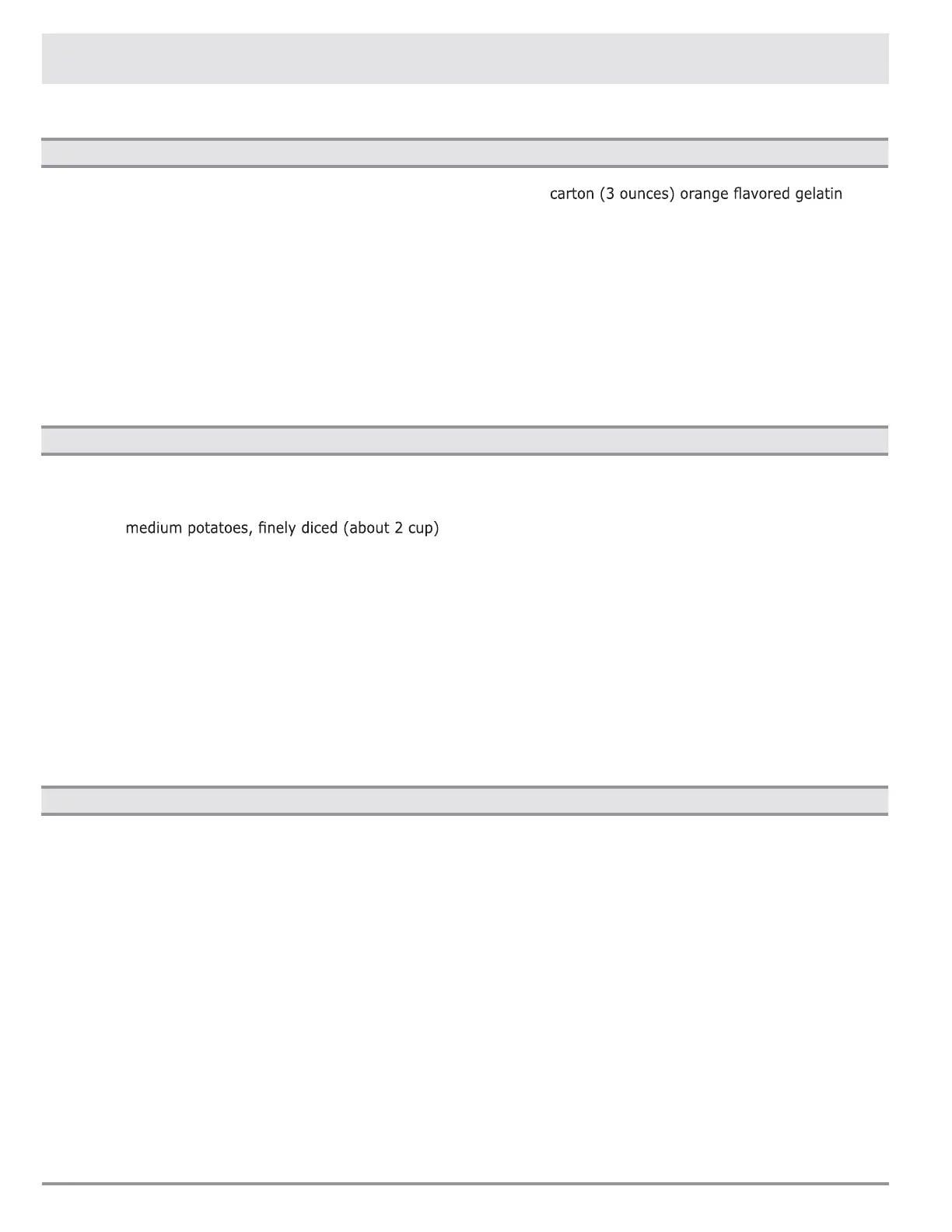 carton (3 ounces) orange flavored gelatin

medium potatoes, finely diced (about 2 cup)